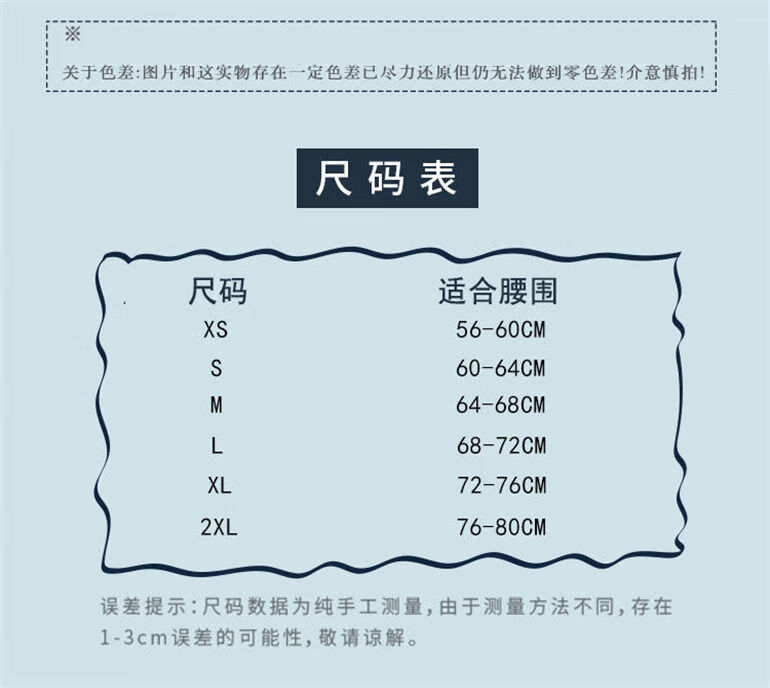 ※

关于色差:图片和这实物存在一定色差已尽力还原但仍无法做到零色差!介意慎拍!

尺码表

| 尺码 | 适合腰围 |
|---|---|
| XS | 56-60CM |
| S | 60-64CM |
| M | 64-68CM |
| L | 68-72CM |
| XL | 72-76CM |
| 2XL | 76-80CM |

误差提示:尺码数据为纯手工测量,由于测量方法不同,存在1-3cm误差的可能性,敬请谅解。